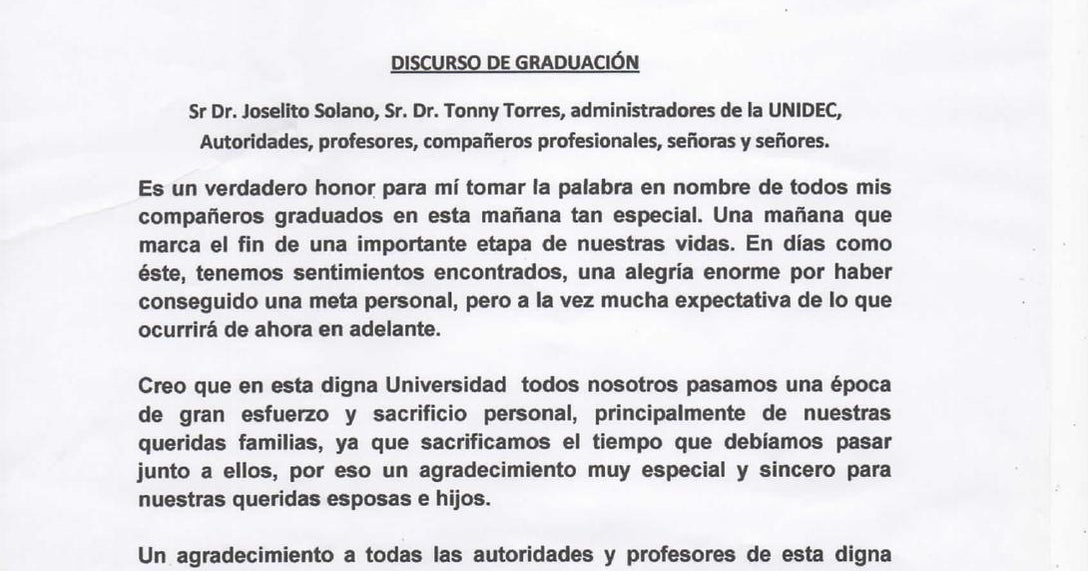 DISCURSO DE GRADUACIÓN

Sr Dr. Joselito Solano, Sr. Dr. Tonny Torres, administradores de la UNIDEC, Autoridades, profesores, compañeros profesionales, señoras y señores.

Es un verdadero honor para mí tomar la palabra en nombre de todos mis compañeros graduados en esta mañana tan especial. Una mañana que marca el fin de una importante etapa de nuestras vidas. En días como éste, tenemos sentimientos encontrados, una alegría enorme por haber conseguido una meta personal, pero a la vez mucha expectativa de lo que ocurrirá de ahora en adelante.

Creo que en esta digna Universidad todos nosotros pasamos una época de gran esfuerzo y sacrificio personal, principalmente de nuestras queridas familias, ya que sacrificamos el tiempo que debíamos pasar junto a ellos, por eso un agradecimiento muy especial y sincero para nuestras queridas esposas e hijos.

Un agradecimiento a todas las autoridades y profesores de esta digna